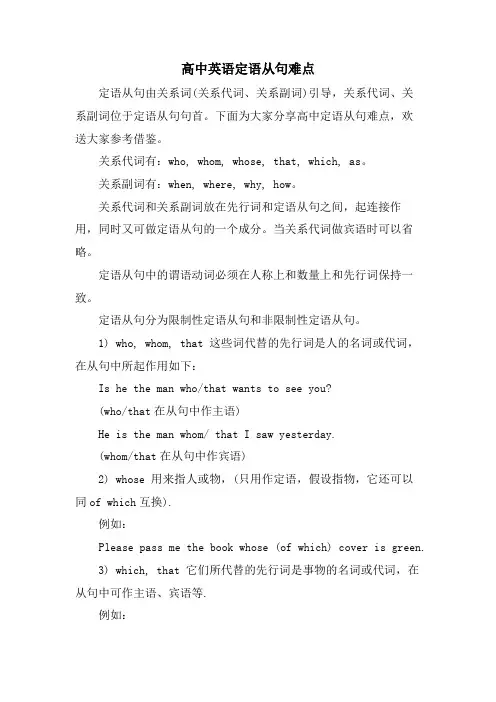 高中英语定语从句难点

定语从句由关系词(关系代词、关系副词)引导，关系代词、关系副词位于定语从句句首。下面为大家分享高中定语从句难点，欢送大家参考借鉴。

关系代词有：who, whom, whose, that, which, as。

关系副词有：when, where, why, how。

关系代词和关系副词放在先行词和定语从句之间，起连接作用，同时又可做定语从句的一个成分。当关系代词做宾语时可以省略。

定语从句中的谓语动词必须在人称上和数量上和先行词保持一致。

定语从句分为限制性定语从句和非限制性定语从句。

1) who, whom, that 这些词代替的先行词是人的名词或代词，在从句中所起作用如下：

Is he the man who/that wants to see you?

(who/that 在从句中作主语)

He is the man whom/ that I saw yesterday.

(whom/that 在从句中作宾语)

2) whose 用来指人或物，(只用作定语，假设指物，它还可以同 of which 互换).

例如：

Please pass me the book whose (of which) cover is green.

3) which, that 它们所代替的先行词是事物的名词或代词，在从句中可作主语、宾语等.

例如：